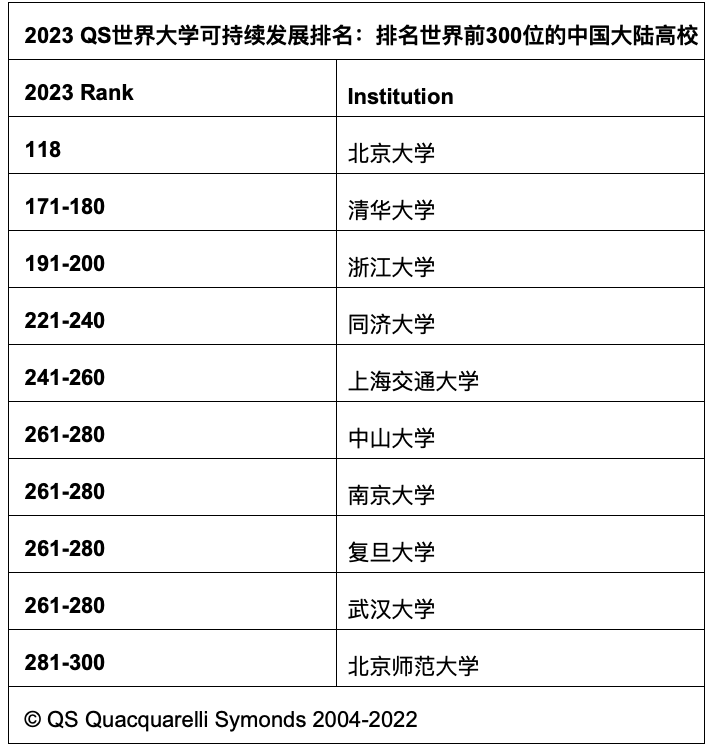 2023 QS世界大学可持续发展排名：排名世界前300位的中国大陆高校

| 2023 Rank | Institution |
|---|---|
| 118 | 北京大学 |
| 171-180 | 清华大学 |
| 191-200 | 浙江大学 |
| 221-240 | 同济大学 |
| 241-260 | 上海交通大学 |
| 261-280 | 中山大学 |
| 261-280 | 南京大学 |
| 261-280 | 复旦大学 |
| 261-280 | 武汉大学 |
| 281-300 | 北京师范大学 |

© QS Quacquarelli Symonds 2004-2022